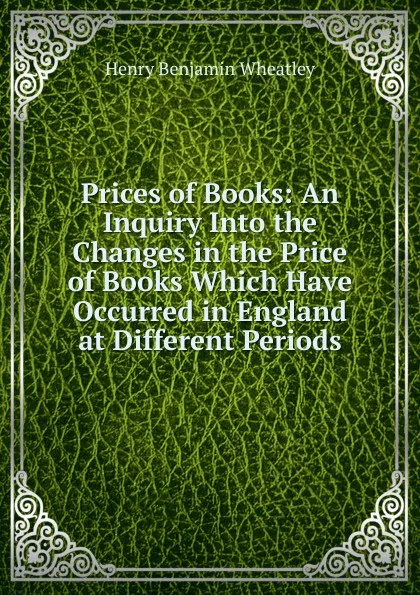 Henry Benjamin Wheatley

Prices of Books: An Inquiry Into the Changes in the Price of Books Which Have Occurred in England at Different Periods